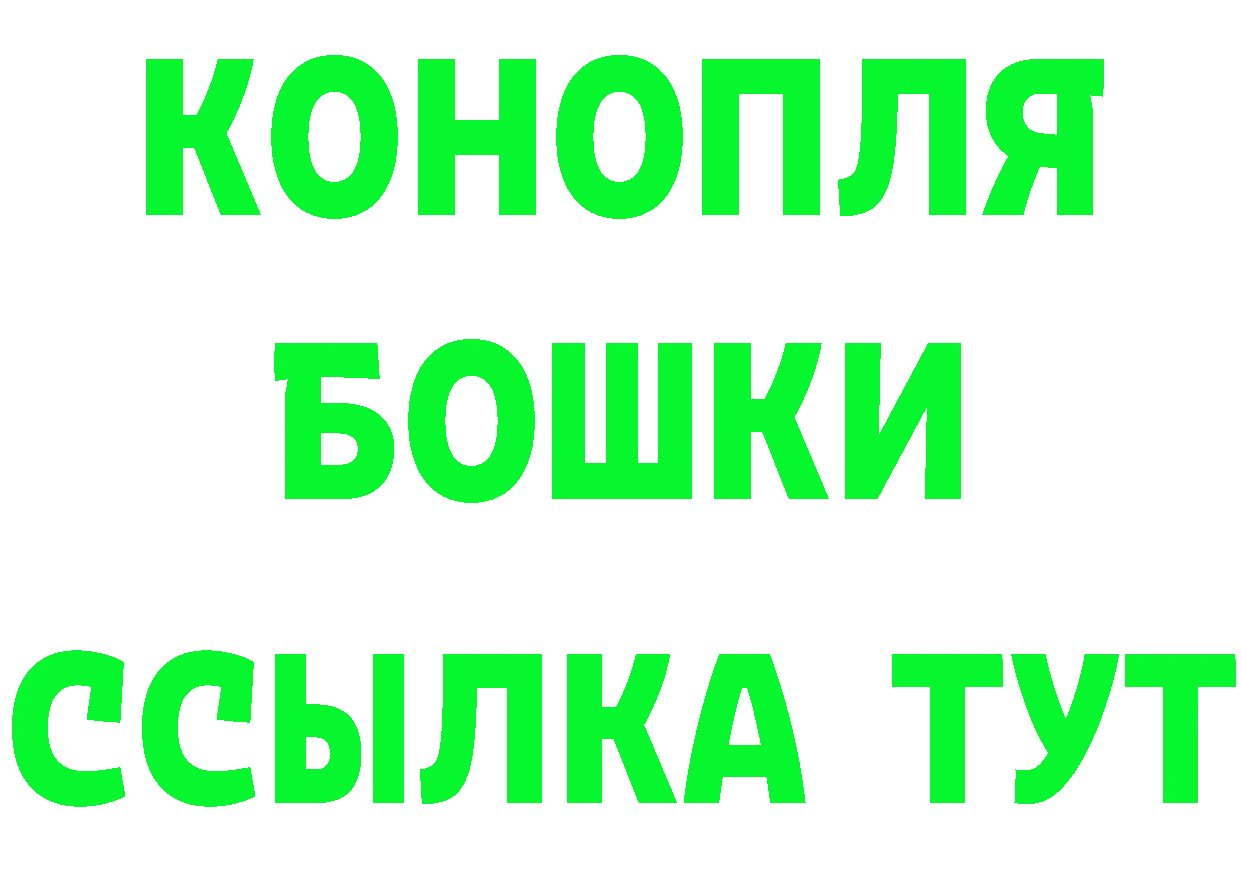 КОНОПЛЯ
БОШКИ
ССЫЛКА ТУТ